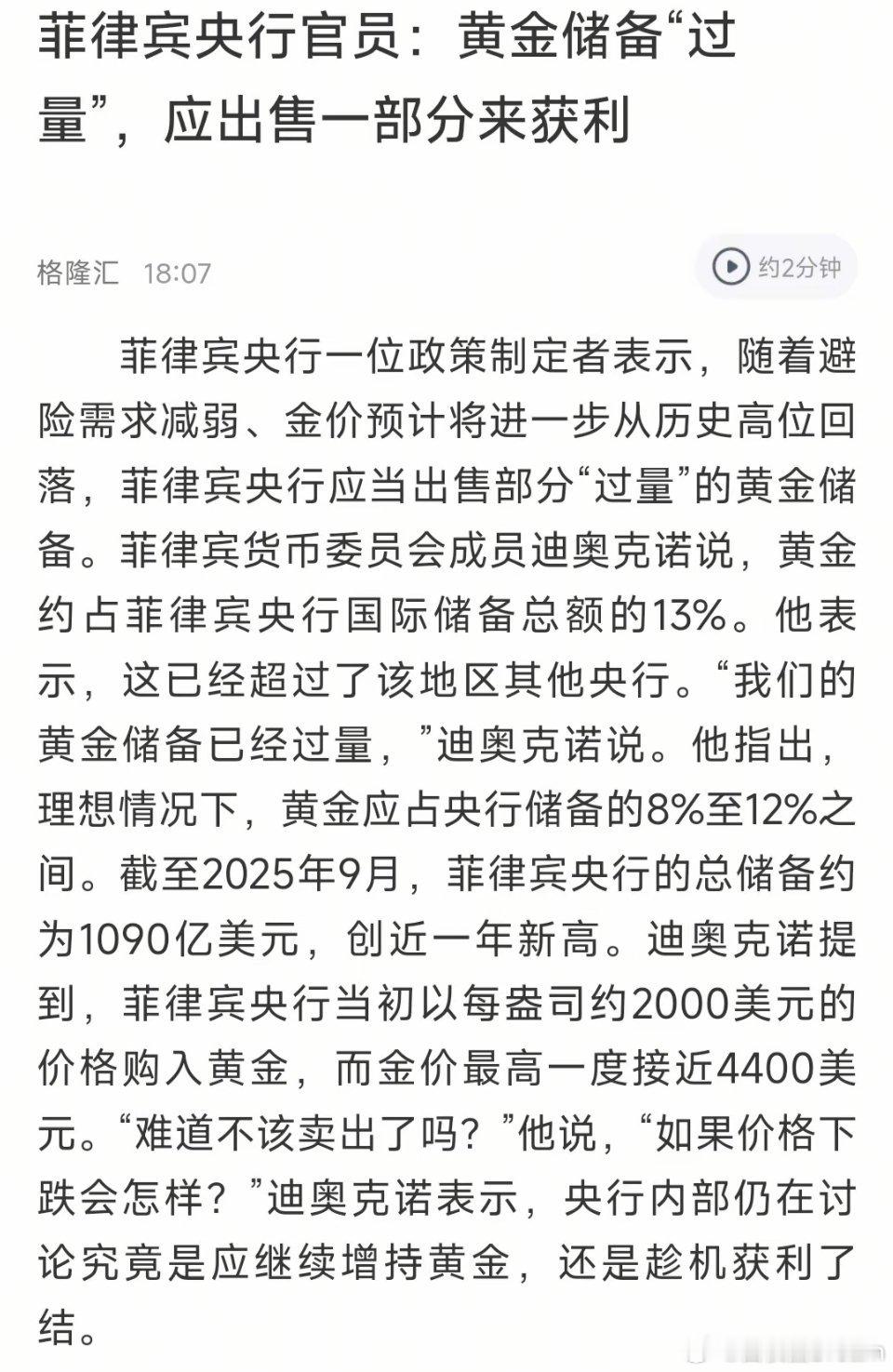 菲律宾央行官员：黄金储备“过量”，应出售一部分来获利

格隆汇 18:07

约2分钟

菲律宾央行一位政策制定者表示，随着避险需求减弱、金价预计将进一步从历史高位回落，菲律宾央行应当出售部分“过量”的黄金储备。菲律宾货币委员会成员迪奥克诺说，黄金约占菲律宾央行国际储备总额的13%。他表示，这已经超过了该地区其他央行。“我们的黄金储备已经过量，”迪奥克诺说。他指出，理想情况下，黄金应占央行储备的8%至12%之间。截至2025年9月，菲律宾央行的总储备约为1090亿美元，创近一年新高。迪奥克诺提到，菲律宾央行当初以每盎司约2000美元的价格购入黄金，而金价最高一度接近4400美元。“难道不该卖出了吗？”他说，“如果价格下跌会怎样？”迪奥克诺表示，央行内部仍在讨论究竟是应继续增持黄金，还是趁机获利了结。